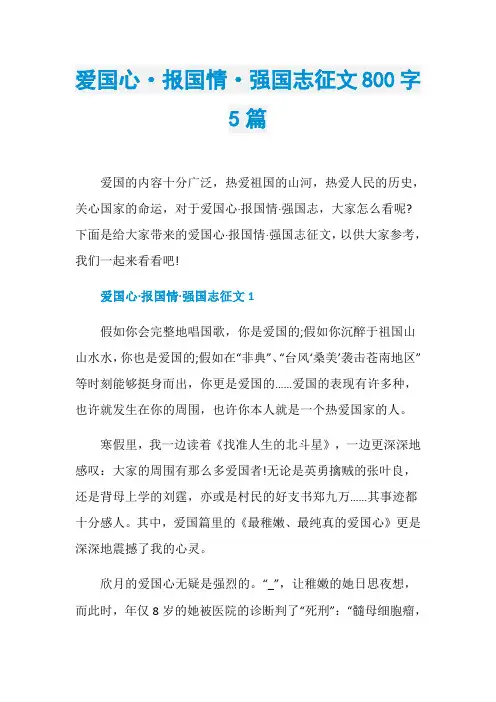 爱国心·报国情·强国志征文800字5篇

爱国的内容十分广泛，热爱祖国的山河，热爱人民的历史，关心国家的命运，对于爱国心·报国情·强国志，大家怎么看呢?下面是给大家带来的爱国心·报国情·强国志征文，以供大家参考，我们一起来看看吧!

爱国心·报国情·强国志征文1

假如你会完整地唱国歌，你是爱国的;假如你沉醉于祖国山山水水，你也是爱国的;假如在“非典”、“台风‘桑美’袭击苍南地区”等时刻能够挺身而出，你更是爱国的……爱国的表现有许多种，也许就发生在你的周围，也许你本人就是一个热爱国家的人。

寒假里，我一边读着《找准人生的北斗星》，一边更深深地感叹：大家的周围有那么多爱国者!无论是英勇擒贼的张叶良，还是背母上学的刘霆，亦或是村民的好支书郑九万……其事迹都十分感人。其中，爱国篇里的《最稚嫩、最纯真的爱国心》更是深深地震撼了我的心灵。

欣月的爱国心无疑是强烈的。“_”，让稚嫩的她日思夜想，而此时，年仅8岁的她被医院的诊断判了“死刑”：“髓母细胞瘤，